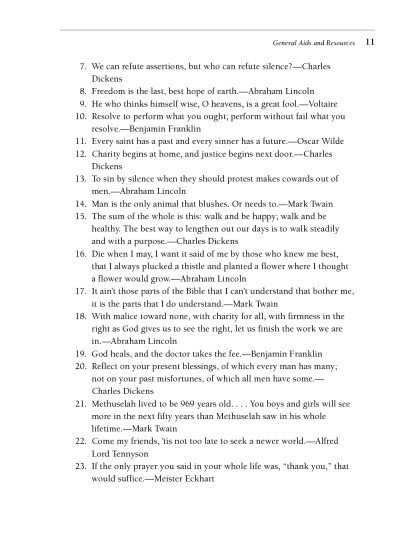 General Aids and Resources 11

7. We can refute assertions, but who can refute silence?—Charles Dickens
8. Freedom is the last, best hope of earth.—Abraham Lincoln
9. He who thinks himself wise, O heavens, is a great fool.—Voltaire
10. Resolve to perform what you ought; perform without fail what you resolve.—Benjamin Franklin
11. Every saint has a past and every sinner has a future.—Oscar Wilde
12. Charity begins at home, and justice begins next door.—Charles Dickens
13. To sin by silence when they should protest makes cowards out of men.—Abraham Lincoln
14. Man is the only animal that blushes. Or needs to.—Mark Twain
15. The sum of the whole is this: walk and be happy; walk and be healthy. The best way to lengthen out our days is to walk steadily and with a purpose.—Charles Dickens
16. Die when I may, I want it said of me by those who knew me best, that I always plucked a thistle and planted a flower where I thought a flower would grow.—Abraham Lincoln
17. It ain't those parts of the Bible that I can't understand that bother me, it is the parts that I do understand.—Mark Twain
18. With malice toward none, with charity for all, with firmness in the right as God gives us to see the right, let us finish the work we are in.—Abraham Lincoln
19. God heals, and the doctor takes the fee.—Benjamin Franklin
20. Reflect on your present blessings, of which every man has many; not on your past misfortunes, of which all men have some.—Charles Dickens
21. Methuselah lived to be 969 years old. . . . You boys and girls will see more in the next fifty years than Methuselah saw in his whole lifetime.—Mark Twain
22. Come my friends, 'tis not too late to seek a newer world.—Alfred Lord Tennyson
23. If the only prayer you said in your whole life was, "thank you," that would suffice.—Meister Eckhart